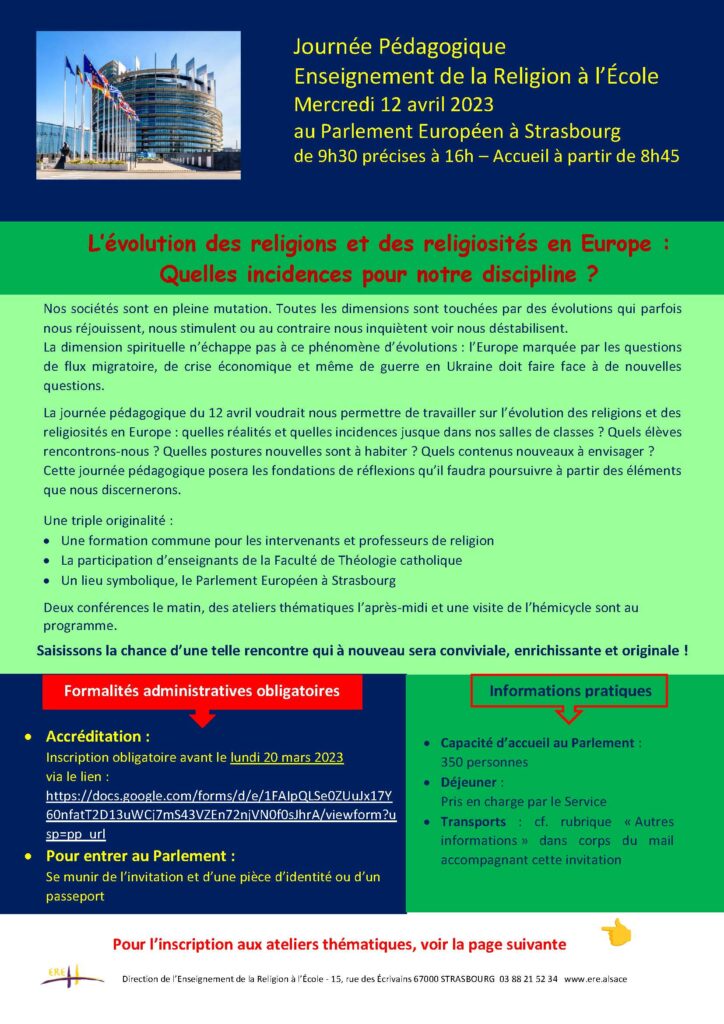 Journée Pédagogique
Enseignement de la Religion à l'École
Mercredi 12 avril 2023
au Parlement Européen à Strasbourg
de 9h30 précises à 16h – Accueil à partir de 8h45

L'évolution des religions et des religiosités en Europe : Quelles incidences pour notre discipline ?

Nos sociétés sont en pleine mutation. Toutes les dimensions sont touchées par des évolutions qui parfois nous réjouissent, nous stimulent ou au contraire nous inquiètent voir nous déstabilisent.
La dimension spirituelle n'échappe pas à ce phénomène d'évolutions : l'Europe marquée par les questions de flux migratoire, de crise économique et même de guerre en Ukraine doit faire face à de nouvelles questions.

La journée pédagogique du 12 avril voudrait nous permettre de travailler sur l'évolution des religions et des religiosités en Europe : quelles réalités et quelles incidences jusque dans nos salles de classes ? Quels élèves rencontrons-nous ? Quelles postures nouvelles sont à habiter ? Quels contenus nouveaux à envisager ?
Cette journée pédagogique posera les fondations de réflexions qu'il faudra poursuivre à partir des éléments que nous discernerons.

Une triple originalité :
• Une formation commune pour les intervenants et professeurs de religion
• La participation d'enseignants de la Faculté de Théologie catholique
• Un lieu symbolique, le Parlement Européen à Strasbourg

Deux conférences le matin, des ateliers thématiques l'après-midi et une visite de l'hémicycle sont au programme.

Saisissons la chance d'une telle rencontre qui à nouveau sera conviviale, enrichissante et originale !

Formalités administratives obligatoires

• Accréditation :
Inscription obligatoire avant le lundi 20 mars 2023
via le lien :
https://docs.google.com/forms/d/e/1FAIpQLSe0ZUuJx17Y60nfatT2D13uWCj7mS43VZEn72njVN0f0sJhrA/viewform?usp=pp_url
• Pour entrer au Parlement :
Se munir de l'invitation et d'une pièce d'identité ou d'un passeport

Informations pratiques

• Capacité d'accueil au Parlement : 350 personnes
• Déjeuner :
Pris en charge par le Service
• Transports : cf. rubrique « Autres informations » dans corps du mail accompagnant cette invitation

Pour l'inscription aux ateliers thématiques, voir la page suivante

ERE

Direction de l'Enseignement de la Religion à l'École - 15, rue des Écrivains 67000 STRASBOURG 03 88 21 52 34 www.ere.alsace